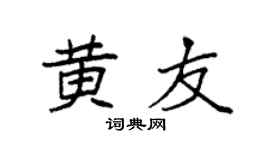 黄友

词典网